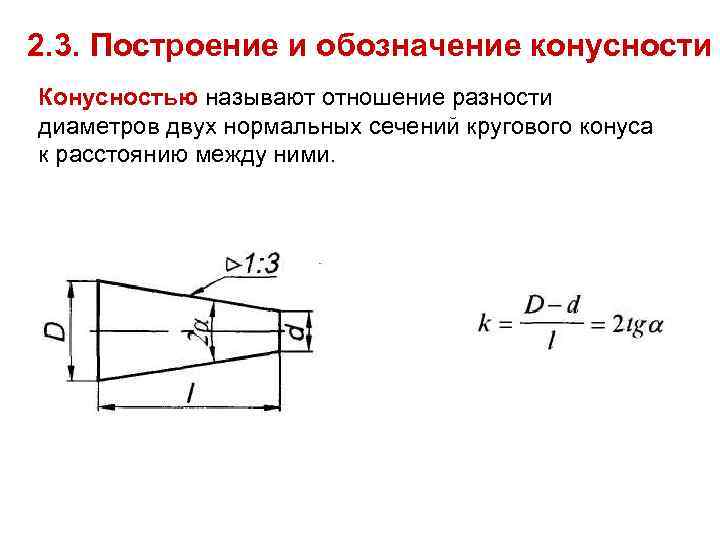 2.3. Построение и обозначение конусности

Конусностью называют отношение разности диаметров двух нормальных сечений кругового конуса к расстоянию между ними.

$\triangleright 1:3$

$D$

$2\alpha$

$d$

$l$

$k = \frac{D-d}{l} = 2tg\alpha$